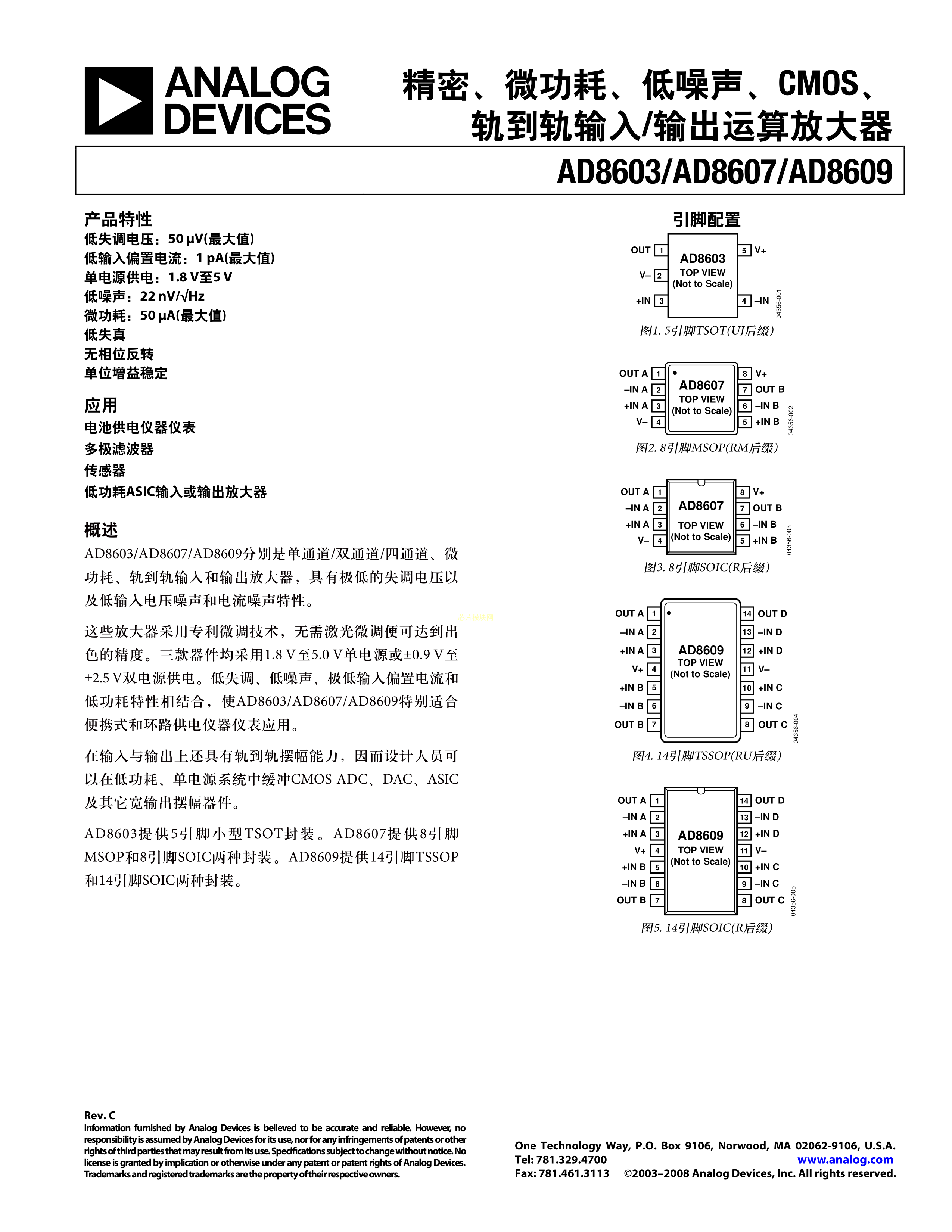 ANALOG DEVICES

精密、微功耗、低噪声、CMOS、轨到轨输入/输出运算放大器

AD8603/AD8607/AD8609

产品特性
低失调电压：50 μV(最大值)
低输入偏置电流：1 pA(最大值)
单电源供电：1.8 V至5 V
低噪声：22 nV/√Hz
微功耗：50 μA(最大值)
低失真
无相位反转
单位增益稳定

应用
电池供电仪器仪表
多极滤波器
传感器
低功耗ASIC输入或输出放大器

概述
AD8603/AD8607/AD8609分别是单通道/双通道/四通道、微功耗、轨到轨输入和输出放大器，具有极低的失调电压以及低输入电压噪声和电流噪声特性。

这些放大器采用专利微调技术，无需激光微调便可达到出色的精度。三款器件均采用1.8 V至5.0 V单电源或±0.9 V至±2.5 V双电源供电。低失调、低噪声、极低输入偏置电流和低功耗特性相结合，使AD8603/AD8607/AD8609特别适合便携式和环路供电仪器仪表应用。

在输入与输出上还具有轨到轨摆幅能力，因而设计人员可以在低功耗、单电源系统中缓冲CMOS ADC、DAC、ASIC及其它宽输出摆幅器件。

AD8603提供5引脚小型TSOT封装。AD8607提供8引脚MSOP和8引脚SOIC两种封装。AD8609提供14引脚TSSOP和14引脚SOIC两种封装。

引脚配置

OUT 1
V– 2
+IN 3
AD8603
TOP VIEW
(Not to Scale)
5 V+
4 –IN
04356-001
图1. 5引脚TSOT(UJ后缀)

OUT A 1
–IN A 2
+IN A 3
V– 4
AD8607
TOP VIEW
(Not to Scale)
8 V+
7 OUT B
6 –IN B
5 +IN B
04356-002
图2. 8引脚MSOP(RM后缀)

OUT A 1
–IN A 2
+IN A 3
V– 4
AD8607
TOP VIEW
(Not to Scale)
8 V+
7 OUT B
6 –IN B
5 +IN B
04356-003
图3. 8引脚SOIC(R后缀)

OUT A 1
–IN A 2
+IN A 3
V+ 4
+IN B 5
–IN B 6
OUT B 7
AD8609
TOP VIEW
(Not to Scale)
14 OUT D
13 –IN D
12 +IN D
11 V–
10 +IN C
9 –IN C
8 OUT C
04356-004
图4. 14引脚TSSOP(RU后缀)

OUT A 1
–IN A 2
+IN A 3
V+ 4
+IN B 5
–IN B 6
OUT B 7
AD8609
TOP VIEW
(Not to Scale)
14 OUT D
13 –IN D
12 +IN D
11 V–
10 +IN C
9 –IN C
8 OUT C
04356-005
图5. 14引脚SOIC(R后缀)

Rev. C
Information furnished by Analog Devices is believed to be accurate and reliable. However, no responsibility is assumed by Analog Devices for its use, nor for any infringements of patents or other rights of third parties that may result from its use. Specifications subject to change without notice. No license is granted by implication or otherwise under any patent or patent rights of Analog Devices. Trademarks and registered trademarks are the property of their respective owners.

One Technology Way, P.O. Box 9106, Norwood, MA 02062-9106, U.S.A.
Tel: 781.329.4700 www.analog.com
Fax: 781.461.3113 ©2003–2008 Analog Devices, Inc. All rights reserved.